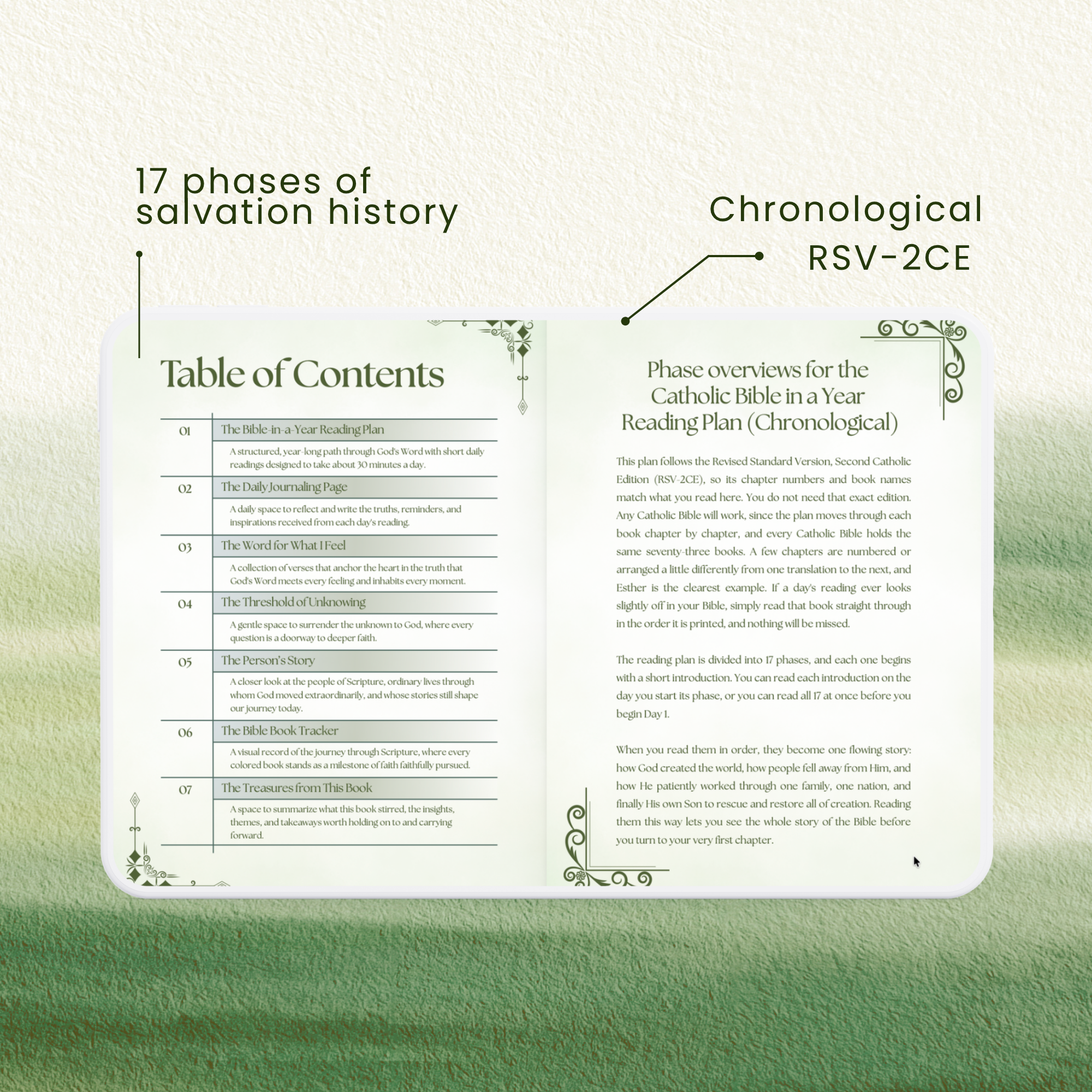 17 phases of
salvation history

Chronological
RSV-2CE

Table of Contents

01
The Bible-in-a-Year Reading Plan
A structured, year-long path through God's Word with short daily readings designed to take about 30 minutes a day.

02
The Daily Journaling Page
A daily space to reflect and write the truths, reminders, and inspirations received from each day's reading.

03
The Word for What I Feel
A collection of verses that anchor the heart in the truth that God's Word meets every feeling and inhabits every moment.

04
The Threshold of Unknowing
A gentle space to surrender the unknown to God, where every question is a doorway to deeper faith.

05
The Person's Story
A closer look at the people of Scripture, ordinary lives through whom God moved extraordinarily, and whose stories still shape our journey today.

06
The Bible Book Tracker
A visual record of the journey through Scripture, where every colored book stands as a milestone of faith faithfully pursued.

07
The Treasures from This Book
A space to summarize what this book stirred, the insights, themes, and takeaways worth holding on to and carrying forward.

Phase overviews for the
Catholic Bible in a Year
Reading Plan (Chronological)

This plan follows the Revised Standard Version, Second Catholic Edition (RSV-2CE), so its chapter numbers and book names match what you read here. You do not need that exact edition. Any Catholic Bible will work, since the plan moves through each book chapter by chapter, and every Catholic Bible holds the same seventy-three books. A few chapters are numbered or arranged a little differently from one translation to the next, and Esther is the clearest example. If a day's reading ever looks slightly off in your Bible, simply read that book straight through in the order it is printed, and nothing will be missed.

The reading plan is divided into 17 phases, and each one begins with a short introduction. You can read each introduction on the day you start its phase, or you can read all 17 at once before you begin Day 1.

When you read them in order, they become one flowing story: how God created the world, how people fell away from Him, and how He patiently worked through one family, one nation, and finally His own Son to rescue and restore all of creation. Reading them this way lets you see the whole story of the Bible before you turn to your very first chapter.